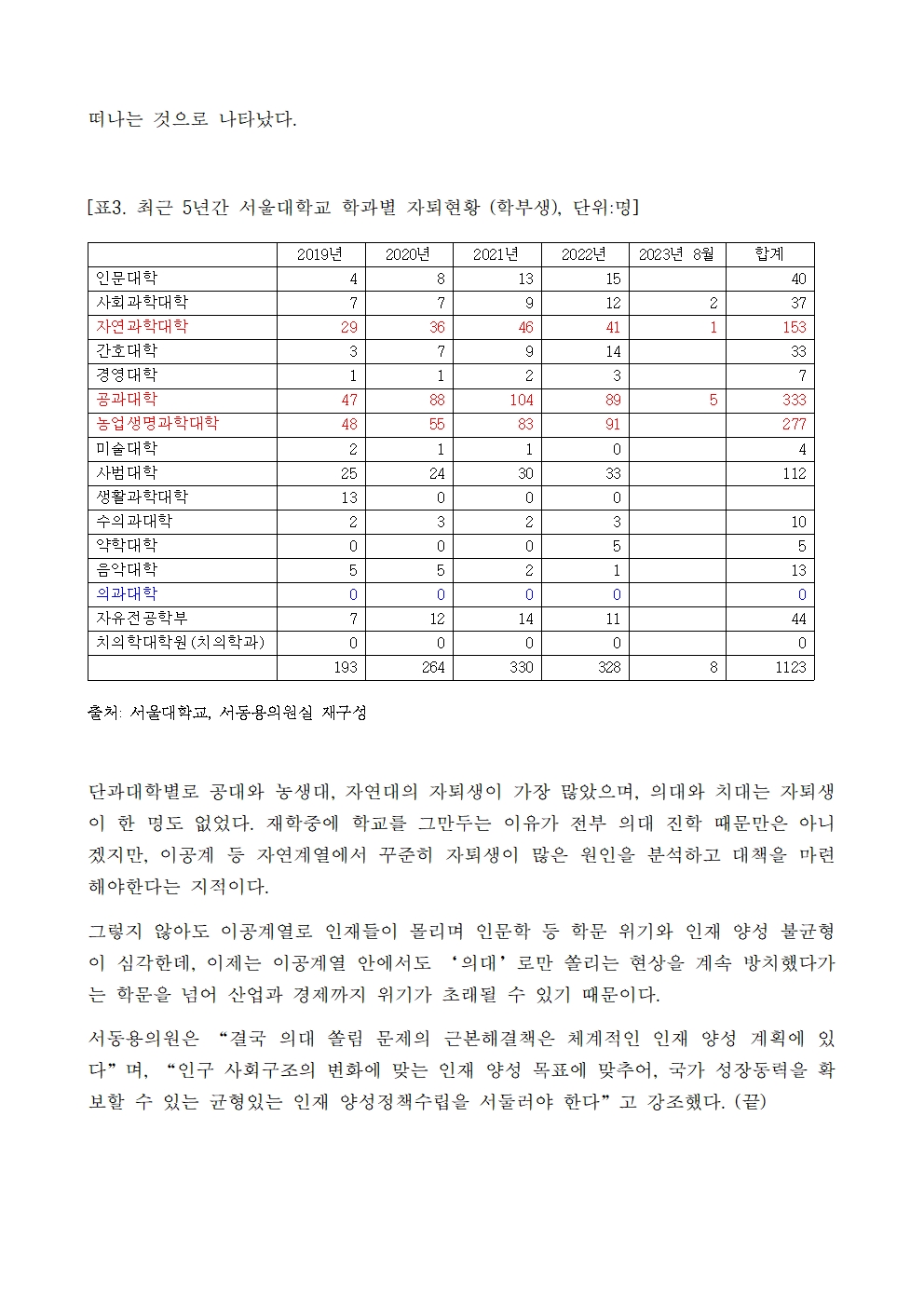 떠나는 것으로 나타났다.

[표3. 최근 5년간 서울대학교 학과별 자퇴현황 (학부생), 단위:명]

| | 2019년 | 2020년 | 2021년 | 2022년 | 2023년 8월 | 합계 |
|---|---|---|---|---|---|---|
| 인문대학 | 4 | 8 | 13 | 15 | | 40 |
| 사회과학대학 | 7 | 7 | 9 | 12 | 2 | 37 |
| 자연과학대학 | 29 | 36 | 46 | 41 | 1 | 153 |
| 간호대학 | 3 | 7 | 9 | 14 | | 33 |
| 경영대학 | 1 | 1 | 2 | 3 | | 7 |
| 공과대학 | 47 | 88 | 104 | 89 | 5 | 333 |
| 농업생명과학대학 | 48 | 55 | 83 | 91 | | 277 |
| 미술대학 | 2 | 1 | 1 | 0 | | 4 |
| 사범대학 | 25 | 24 | 30 | 33 | | 112 |
| 생활과학대학 | 13 | 0 | 0 | 0 | | |
| 수의과대학 | 2 | 3 | 2 | 3 | | 10 |
| 약학대학 | 0 | 0 | 0 | 5 | | 5 |
| 음악대학 | 5 | 5 | 2 | 1 | | 13 |
| 의과대학 | 0 | 0 | 0 | 0 | | 0 |
| 자유전공학부 | 7 | 12 | 14 | 11 | | 44 |
| 치의학대학원(치의학과) | 0 | 0 | 0 | 0 | | 0 |
| | 193 | 264 | 330 | 328 | 8 | 1123 |

출처: 서울대학교, 서동용의원실 재구성

단과대학별로 공대와 농생대, 자연대의 자퇴생이 가장 많았으며, 의대와 치대는 자퇴생이 한 명도 없었다. 재학중에 학교를 그만두는 이유가 전부 의대 진학 때문만은 아니겠지만, 이공계 등 자연계열에서 꾸준히 자퇴생이 많은 원인을 분석하고 대책을 마련해야한다는 지적이다.

그렇지 않아도 이공계열로 인재들이 몰리며 인문학 등 학문 위기와 인재 양성 불균형이 심각한데, 이제는 이공계열 안에서도 '의대'로만 쏠리는 현상을 계속 방치했다가는 학문을 넘어 산업과 경제까지 위기가 초래될 수 있기 때문이다.

서동용의원은 "결국 의대 쏠림 문제의 근본해결책은 체계적인 인재 양성 계획에 있다"며, "인구 사회구조의 변화에 맞는 인재 양성 목표에 맞추어, 국가 성장동력을 확보할 수 있는 균형있는 인재 양성정책수립을 서둘러야 한다"고 강조했다. (끝)